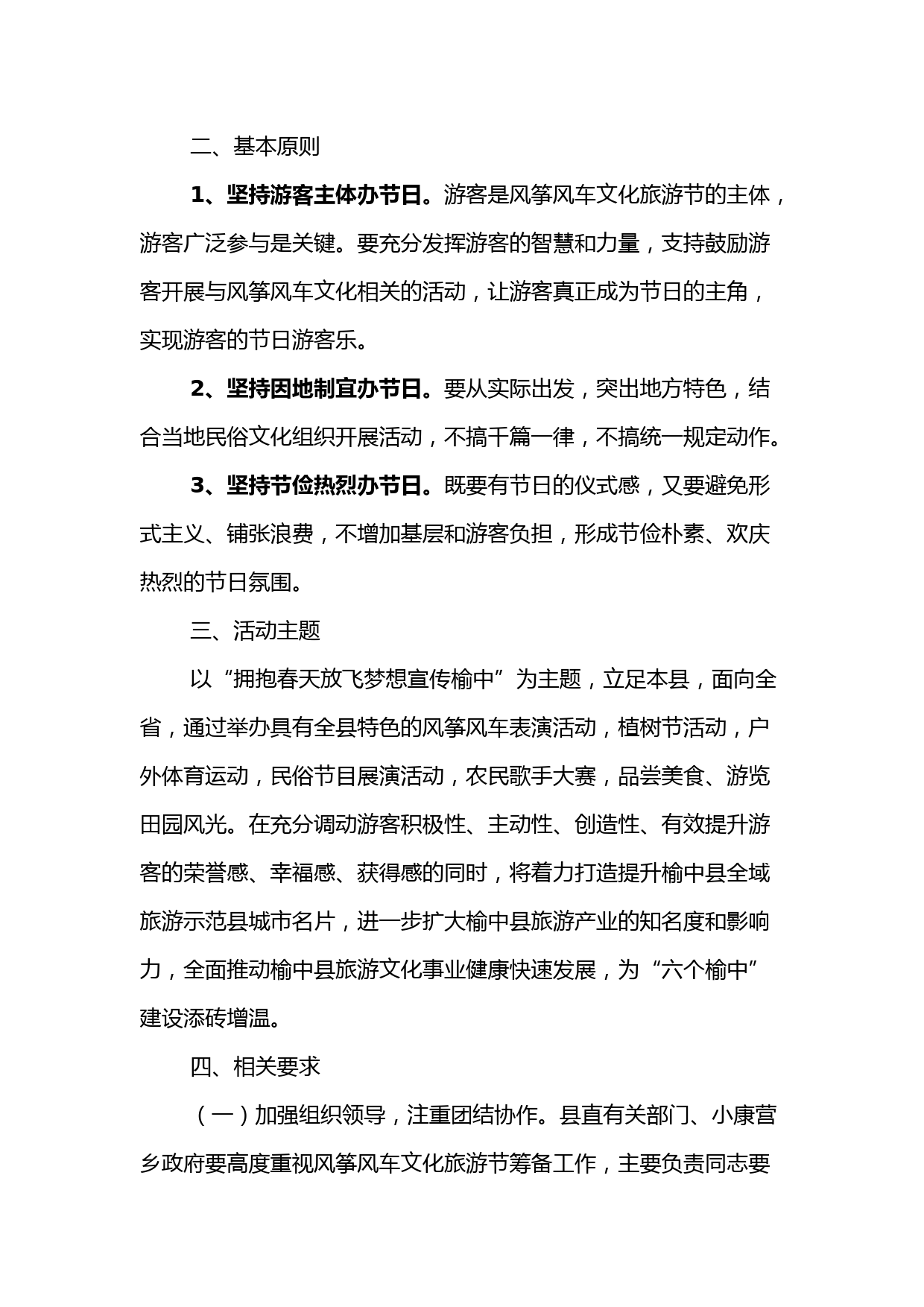 二、基本原则

1、坚持游客主体办节日。游客是风筝风车文化旅游节的主体，游客广泛参与是关键。要充分发挥游客的智慧和力量，支持鼓励游客开展与风筝风车文化相关的活动，让游客真正成为节日的主角，实现游客的节日游客乐。

2、坚持因地制宜办节日。要从实际出发，突出地方特色，结合当地民俗文化组织开展活动，不搞千篇一律，不搞统一规定动作。

3、坚持节俭热烈办节日。既要有节日的仪式感，又要避免形式主义、铺张浪费，不增加基层和游客负担，形成节俭朴素、欢庆热烈的节日氛围。

三、活动主题

以“拥抱春天放飞梦想宣传榆中”为主题，立足本县，面向全省，通过举办具有全县特色的风筝风车表演活动，植树节活动，户外体育运动，民俗节目展演活动，农民歌手大赛，品尝美食、游览田园风光。在充分调动游客积极性、主动性、创造性、有效提升游客的荣誉感、幸福感、获得感的同时，将着力打造提升榆中县全域旅游示范县城市名片，进一步扩大榆中县旅游产业的知名度和影响力，全面推动榆中县旅游文化事业健康快速发展，为“六个榆中”建设添砖增温。

四、相关要求

（一）加强组织领导，注重团结协作。县直有关部门、小康营乡政府要高度重视风筝风车文化旅游节筹备工作，主要负责同志要